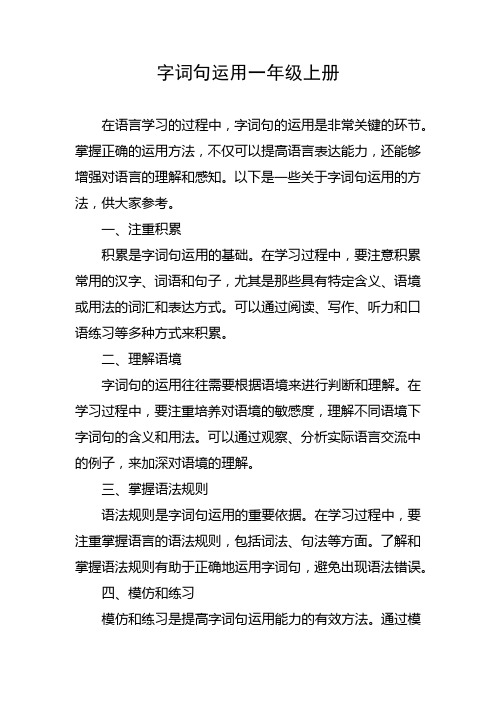 字词句运用一年级上册

在语言学习的过程中，字词句的运用是非常关键的环节。掌握正确的运用方法，不仅可以提高语言表达能力，还能够增强对语言的理解和感知。以下是一些关于字词句运用的方法，供大家参考。

一、注重积累

积累是字词句运用的基础。在学习过程中，要注意积累常用的汉字、词语和句子，尤其是那些具有特定含义、语境或用法的词汇和表达方式。可以通过阅读、写作、听力和口语练习等多种方式来积累。

二、理解语境

字词句的运用往往需要根据语境来进行判断和理解。在学习过程中，要注重培养对语境的敏感度，理解不同语境下字词句的含义和用法。可以通过观察、分析实际语言交流中的例子，来加深对语境的理解。

三、掌握语法规则

语法规则是字词句运用的重要依据。在学习过程中，要注重掌握语言的语法规则，包括词法、句法等方面。了解和掌握语法规则有助于正确地运用字词句，避免出现语法错误。

四、模仿和练习

模仿和练习是提高字词句运用能力的有效方法。通过模